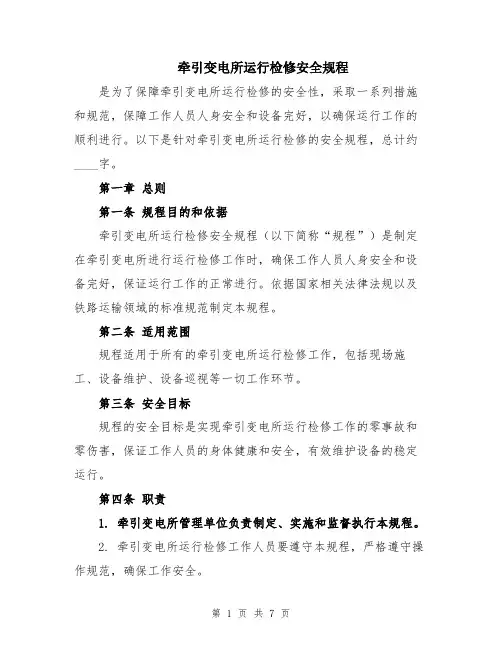 牵引变电所运行检修安全规程

是为了保障牵引变电所运行检修的安全性，采取一系列措施和规范，保障工作人员人身安全和设备完好，以确保运行工作的顺利进行。以下是针对牵引变电所运行检修的安全规程，总计约____字。

第一章 总则

第一条 规程目的和依据

牵引变电所运行检修安全规程（以下简称“规程”）是制定在牵引变电所进行运行检修工作时，确保工作人员人身安全和设备完好，保证运行工作的正常进行。依据国家相关法律法规以及铁路运输领域的标准规范制定本规程。

第二条 适用范围

规程适用于所有的牵引变电所运行检修工作，包括现场施工、设备维护、设备巡视等一切工作环节。

第三条 安全目标

规程的安全目标是实现牵引变电所运行检修工作的零事故和零伤害，保证工作人员的身体健康和安全，有效维护设备的稳定运行。

第四条 职责

1. 牵引变电所管理单位负责制定、实施和监督执行本规程。

2. 牵引变电所运行检修工作人员要遵守本规程，严格遵守操作规范，确保工作安全。

第 1 页 共 7 页